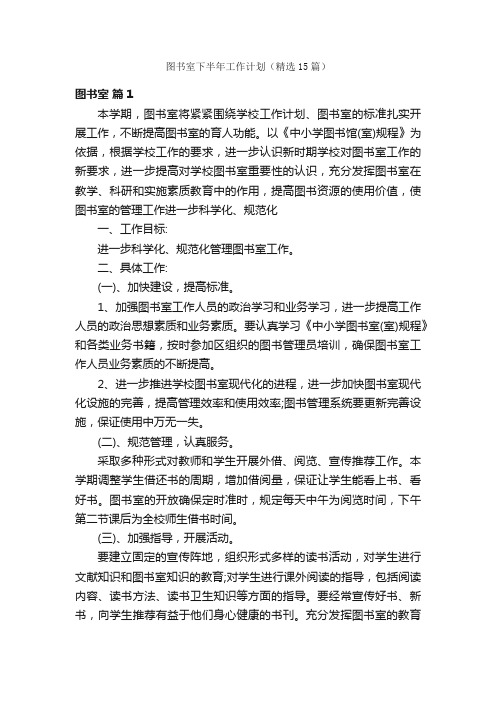 图书室下半年工作计划（精选15篇）

图书室 篇1

本学期，图书室将紧紧围绕学校工作计划、图书室的标准扎实开展工作，不断提高图书室的育人功能。以《中小学图书馆(室)规程》为依据，根据学校工作的要求，进一步认识新时期学校对图书室工作的新要求，进一步提高对学校图书室重要性的认识，充分发挥图书室在教学、科研和实施素质教育中的作用，提高图书资源的使用价值，使图书室的管理工作进一步科学化、规范化

一、工作目标:

进一步科学化、规范化管理图书室工作。

二、具体工作:

(一)、加快建设，提高标准。

1、加强图书室工作人员的政治学习和业务学习，进一步提高工作人员的政治思想素质和业务素质。要认真学习《中小学图书室(室)规程》和各类业务书籍，按时参加区组织的图书管理员培训，确保图书室工作人员业务素质的不断提高。

2、进一步推进学校图书室现代化的进程，进一步加快图书室现代化设施的完善，提高管理效率和使用效率;图书管理系统要更新完善设施，保证使用中万无一失。

(二)、规范管理，认真服务。

采取多种形式对教师和学生开展外借、阅览、宣传推荐工作。本学期调整学生借还书的周期，增加借阅量，保证让学生能看上书、看好书。图书室的开放确保定时准时，规定每天中午为阅览时间，下午第二节课后为全校师生借书时间。

(三)、加强指导，开展活动。

要建立固定的宣传阵地，组织形式多样的读书活动，对学生进行文献知识和图书室知识的教育;对学生进行课外阅读的指导，包括阅读内容、读书方法、读书卫生知识等方面的指导。要经常宣传好书、新书，向学生推荐有益于他们身心健康的书刊。充分发挥图书室的教育